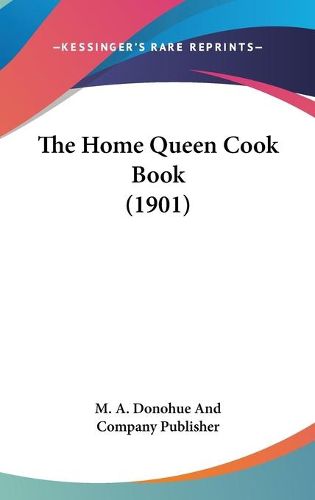 —KESSINGER'S RARE REPRINTS—

The Home Queen Cook Book (1901)

M. A. Donohue And Company Publisher